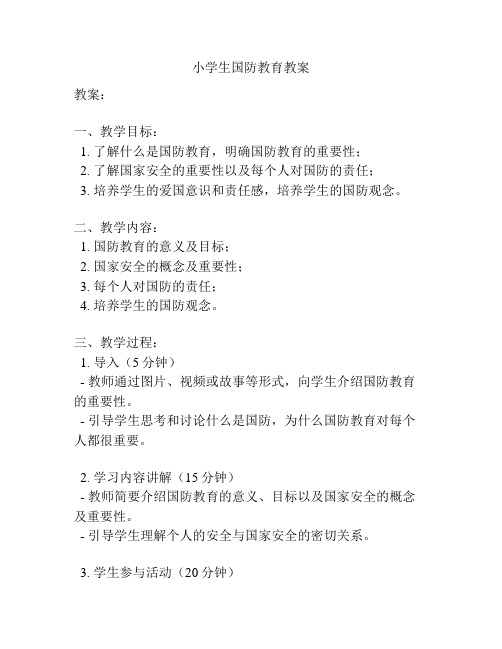 小学生国防教育教案

教案：

一、教学目标：
1. 了解什么是国防教育，明确国防教育的重要性；
2. 了解国家安全的重要性以及每个人对国防的责任；
3. 培养学生的爱国意识和责任感，培养学生的国防观念。

二、教学内容：
1. 国防教育的意义及目标；
2. 国家安全的概念及重要性；
3. 每个人对国防的责任；
4. 培养学生的国防观念。

三、教学过程：
1. 导入（5 分钟）
- 教师通过图片、视频或故事等形式，向学生介绍国防教育的重要性。
- 引导学生思考和讨论什么是国防，为什么国防教育对每个人都很重要。

2. 学习内容讲解（15 分钟）
- 教师简要介绍国防教育的意义、目标以及国家安全的概念及重要性。
- 引导学生理解个人的安全与国家安全的密切关系。

3. 学生参与活动（20 分钟）